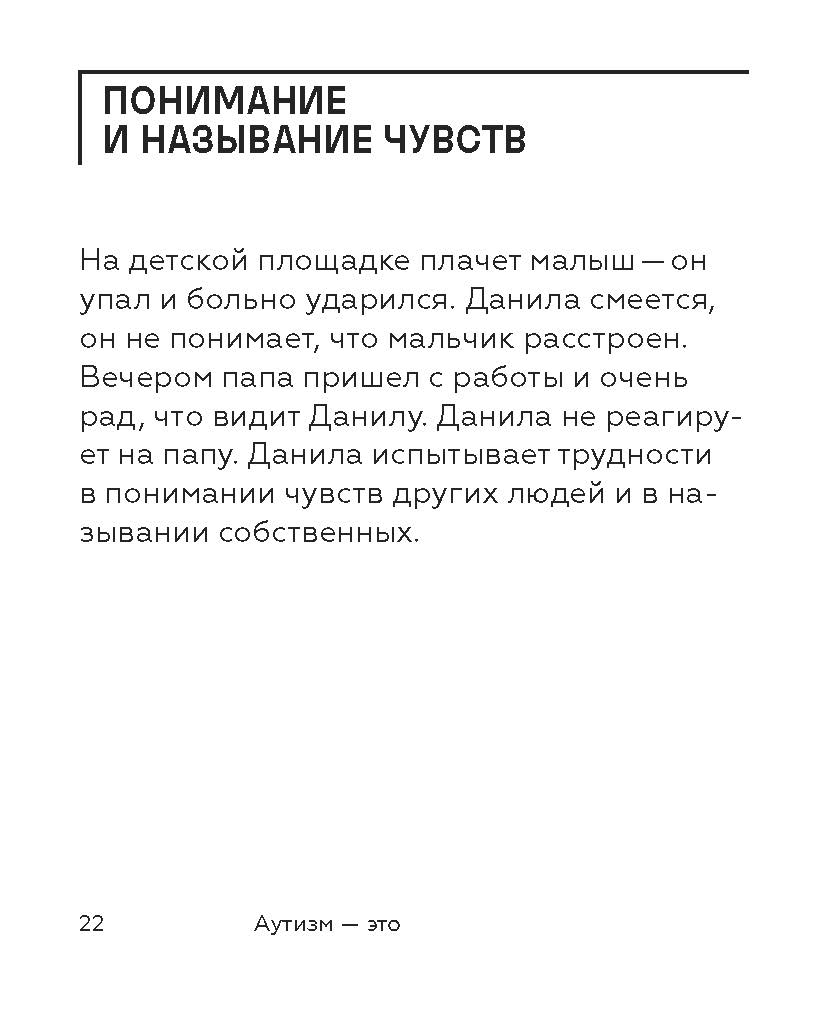 ПОНИМАНИЕ
И НАЗЫВАНИЕ ЧУВСТВ

На детской площадке плачет малыш — он упал и больно ударился. Данила смеется, он не понимает, что мальчик расстроен. Вечером папа пришел с работы и очень рад, что видит Данилу. Данила не реагирует на папу. Данила испытывает трудности в понимании чувств других людей и в назывании собственных.

22 Аутизм — это